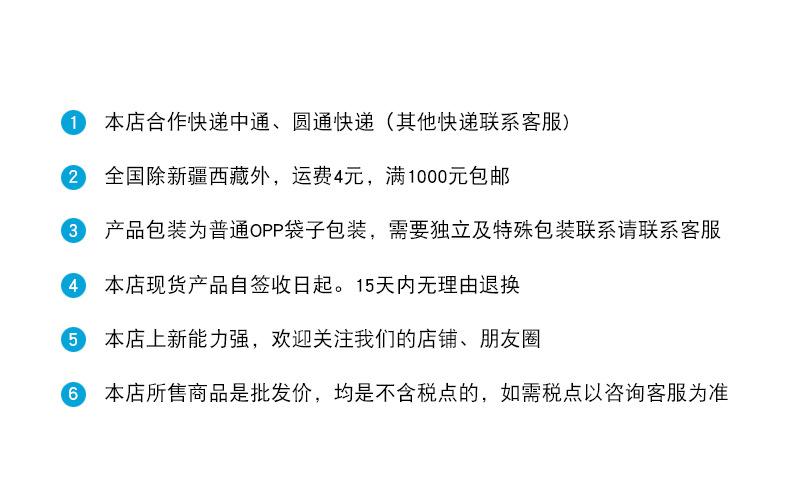 1 本店合作快递中通、圆通快递（其他快递联系客服）

2 全国除新疆西藏外，运费4元，满1000元包邮

3 产品包装为普通OPP袋子包装，需要独立及特殊包装联系请联系客服

4 本店现货产品自签收日起。15天内无理由退换

5 本店上新能力强，欢迎关注我们的店铺、朋友圈

6 本店所售商品是批发价，均是不含税点的，如需税点以咨询客服为准